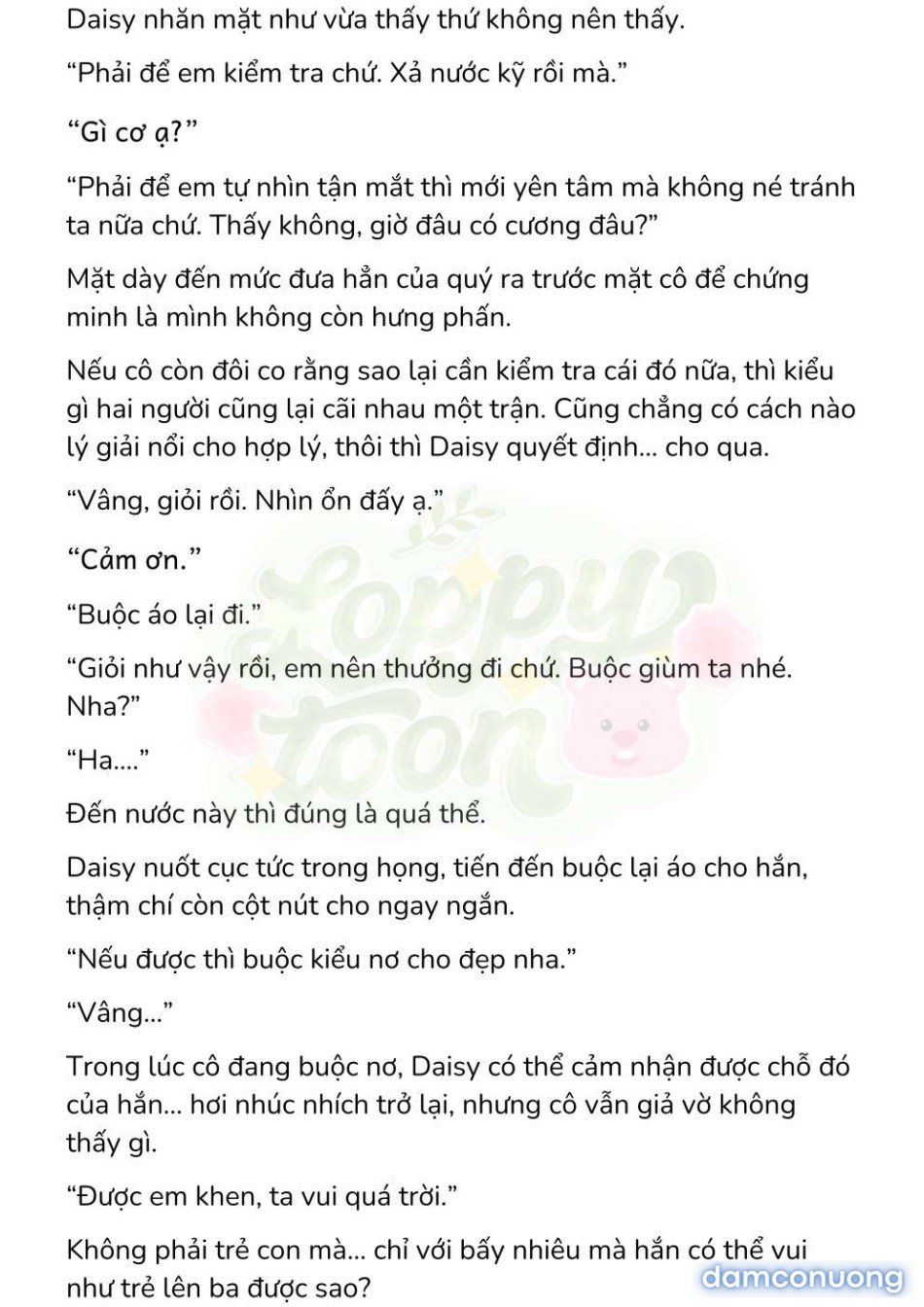 Daisy nhăn mặt như vừa thấy thứ không nên thấy.

“Phải để em kiểm tra chứ. Xả nước kỹ rồi mà.”

“Gì cơ ạ?”

“Phải để em tự nhìn tận mắt thì mới yên tâm mà không né tránh ta nữa chứ. Thấy không, giờ đâu có cương đâu?”

Mặt dày đến mức đưa hẳn của quý ra trước mặt cô để chứng minh là mình không còn hưng phấn.

Nếu cô còn đôi co rằng sao lại cần kiểm tra cái đó nữa, thì kiểu gì hai người cũng lại cãi nhau một trận. Cũng chẳng có cách nào lý giải nổi cho hợp lý, thôi thì Daisy quyết định... cho qua.

“Vâng, giỏi rồi. Nhìn ổn đấy ạ.”

“Cảm ơn.”

“Buộc áo lại đi.”

“Giỏi như vậy rồi, em nên thưởng đi chứ. Buộc giùm ta nhé. Nha?”

“Ha....”

Đến nước này thì đúng là quá thể.

Daisy nuốt cục tức trong họng, tiến đến buộc lại áo cho hắn, thậm chí còn cột nút cho ngay ngắn.

“Nếu được thì buộc kiểu nơ cho đẹp nha.”

“Vâng...”

Trong lúc cô đang buộc nơ, Daisy có thể cảm nhận được chỗ đó của hắn... hơi nhúc nhích trở lại, nhưng cô vẫn giả vờ không thấy gì.

“Được em khen, ta vui quá trời.”

Không phải trẻ con mà... chỉ với bấy nhiêu mà hắn có thể vui như trẻ lên ba được sao?

Loppy toon

damconuong